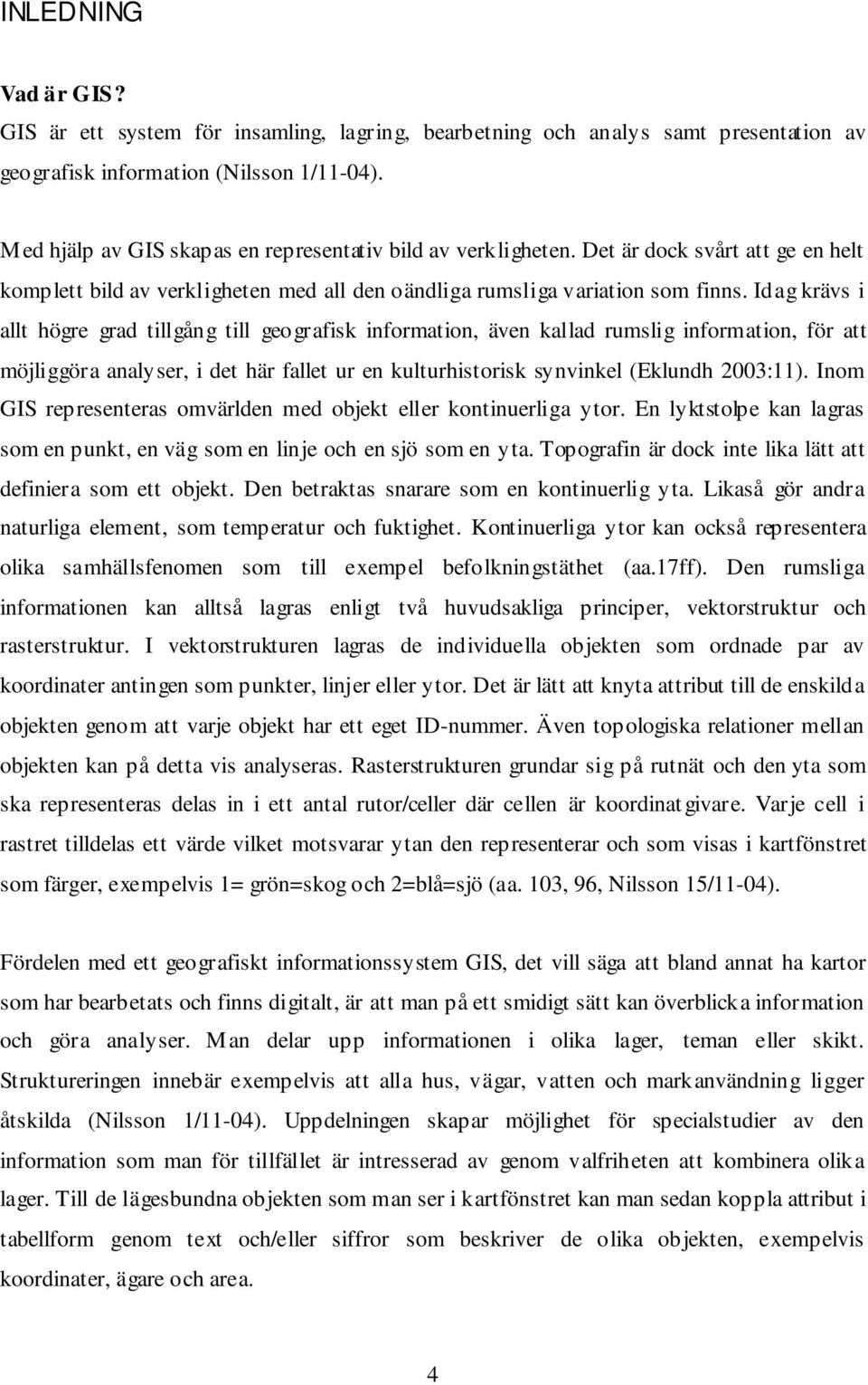 INLEDNING

Vad är GIS?
GIS är ett system för insamling, lagring, bearbetning och analys samt presentation av geografisk information (Nilsson 1/11-04).

Med hjälp av GIS skapas en representativ bild av verkligheten. Det är dock svårt att ge en helt komplett bild av verkligheten med all den oändliga rumsliga variation som finns. Idag krävs i allt högre grad tillgång till geografisk information, även kallad rumslig information, för att möjliggöra analyser, i det här fallet ur en kulturhistorisk synvinkel (Eklundh 2003:11). Inom GIS representeras omvärlden med objekt eller kontinuerliga ytor. En lyktstolpe kan lagras som en punkt, en väg som en linje och en sjö som en yta. Topografin är dock inte lika lätt att definiera som ett objekt. Den betraktas snarare som en kontinuerlig yta. Likaså gör andra naturliga element, som temperatur och fuktighet. Kontinuerliga ytor kan också representera olika samhällsfenomen som till exempel befolkningstäthet (aa.17ff). Den rumsliga informationen kan alltså lagras enligt två huvudsakliga principer, vektorstruktur och rasterstruktur. I vektorstrukturen lagras de individuella objekten som ordnade par av koordinater antingen som punkter, linjer eller ytor. Det är lätt att knyta attribut till de enskilda objekten genom att varje objekt har ett eget ID-nummer. Även topologiska relationer mellan objekten kan på detta vis analyseras. Rasterstrukturen grundar sig på rutnät och den yta som ska representeras delas in i ett antal rutor/celler där cellen är koordinatgivare. Varje cell i rastret tilldelas ett värde vilket motsvarar ytan den representerar och som visas i kartfönstret som färger, exempelvis 1= grön=skog och 2=blå=sjö (aa. 103, 96, Nilsson 15/11-04).

Fördelen med ett geografiskt informationssystem GIS, det vill säga att bland annat ha kartor som har bearbetats och finns digitalt, är att man på ett smidigt sätt kan överblicka information och göra analyser. Man delar upp informationen i olika lager, teman eller skikt. Struktureringen innebär exempelvis att alla hus, vägar, vatten och markanvändning ligger åtskilda (Nilsson 1/11-04). Uppdelningen skapar möjlighet för specialstudier av den information som man för tillfället är intresserad av genom valfriheten att kombinera olika lager. Till de lägesbundna objekten som man ser i kartfönstret kan man sedan koppla attribut i tabellform genom text och/eller siffror som beskriver de olika objekten, exempelvis koordinater, ägare och area.

4